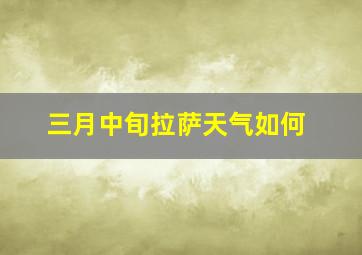 三月中旬拉萨天气如何